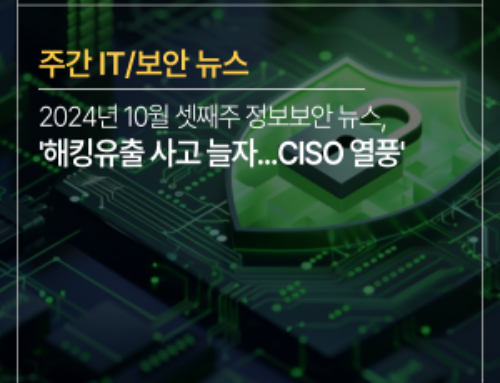 주간 IT/보안 뉴스

2024년 10월 셋째주 정보보안 뉴스,
'해킹유출 사고 늘자...CISO 열풍'